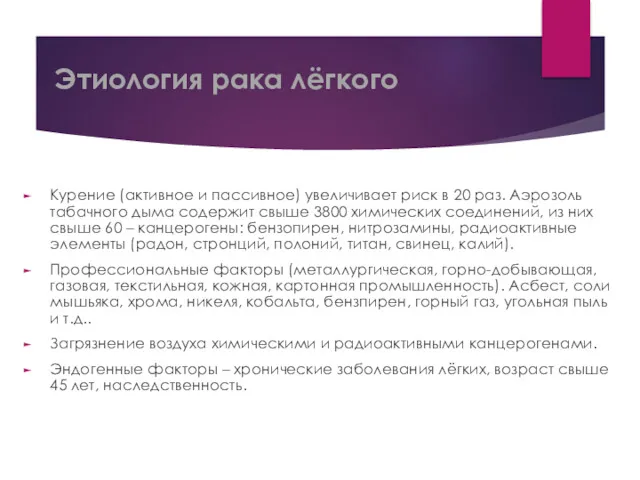 Этиология рака лёгкого

Курение (активное и пассивное) увеличивает риск в 20 раз. Аэрозоль табачного дыма содержит свыше 3800 химических соединений, из них свыше 60 – канцерогены: бензопирен, нитрозамины, радиоактивные элементы (радон, стронций, полоний, титан, свинец, калий).

Профессиональные факторы (металлургическая, горно-добывающая, газовая, текстильная, кожная, картонная промышленность). Асбест, соли мышьяка, хрома, никеля, кобальта, бензпирен, горный газ, угольная пыль и т.д..

Загрязнение воздуха химическими и радиоактивными канцерогенами.

Эндогенные факторы – хронические заболевания лёгких, возраст свыше 45 лет, наследственность.